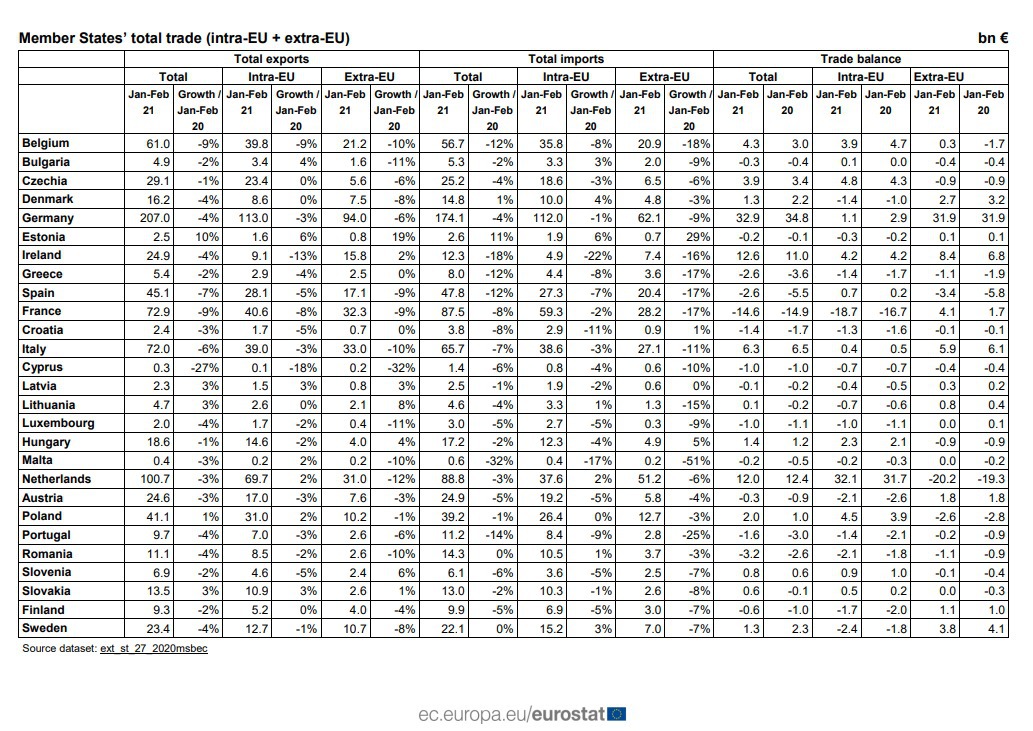 Member States' total trade (intra-EU + extra-EU)

bn €

| | Total exports | | | | | | Total imports | | | | | | Trade balance | | | | | |
|---|---|---|---|---|---|---|---|---|---|---|---|---|---|---|---|---|---|---|
| | Total | | Intra-EU | | Extra-EU | | Total | | Intra-EU | | Extra-EU | | Total | | Intra-EU | | Extra-EU | |
| | Jan-Feb 21 | Growth / Jan-Feb 20 | Jan-Feb 21 | Growth / Jan-Feb 20 | Jan-Feb 21 | Growth / Jan-Feb 20 | Jan-Feb 21 | Growth / Jan-Feb 20 | Jan-Feb 21 | Growth / Jan-Feb 20 | Jan-Feb 21 | Growth / Jan-Feb 20 | Jan-Feb 21 | Jan-Feb 20 | Jan-Feb 21 | Jan-Feb 20 | Jan-Feb 21 | Jan-Feb 20 |
| Belgium | 61.0 | -9% | 39.8 | -9% | 21.2 | -10% | 56.7 | -12% | 35.8 | -8% | 20.9 | -18% | 4.3 | 3.0 | 3.9 | 4.7 | 0.3 | -1.7 |
| Bulgaria | 4.9 | -2% | 3.4 | 4% | 1.6 | -11% | 5.3 | -2% | 3.3 | 3% | 2.0 | -9% | -0.3 | -0.4 | 0.1 | 0.0 | -0.4 | -0.4 |
| Czechia | 29.1 | -1% | 23.4 | 0% | 5.6 | -6% | 25.2 | -4% | 18.6 | -3% | 6.5 | -6% | 3.9 | 3.4 | 4.8 | 4.3 | -0.9 | -0.9 |
| Denmark | 16.2 | -4% | 8.6 | 0% | 7.5 | -8% | 14.8 | 1% | 10.0 | 4% | 4.8 | -3% | 1.3 | 2.2 | -1.4 | -1.0 | 2.7 | 3.2 |
| Germany | 207.0 | -4% | 113.0 | -3% | 94.0 | -6% | 174.1 | -4% | 112.0 | -1% | 62.1 | -9% | 32.9 | 34.8 | 1.1 | 2.9 | 31.9 | 31.9 |
| Estonia | 2.5 | 10% | 1.6 | 6% | 0.8 | 19% | 2.6 | 11% | 1.9 | 6% | 0.7 | 29% | -0.2 | -0.1 | -0.3 | -0.2 | 0.1 | 0.1 |
| Ireland | 24.9 | -4% | 9.1 | -13% | 15.8 | 2% | 12.3 | -18% | 4.9 | -22% | 7.4 | -16% | 12.6 | 11.0 | 4.2 | 4.2 | 8.4 | 6.8 |
| Greece | 5.4 | -2% | 2.9 | -4% | 2.5 | 0% | 8.0 | -12% | 4.4 | -8% | 3.6 | -17% | -2.6 | -3.6 | -1.4 | -1.7 | -1.1 | -1.9 |
| Spain | 45.1 | -7% | 28.1 | -5% | 17.1 | -9% | 47.8 | -12% | 27.3 | -7% | 20.4 | -17% | -2.6 | -5.5 | 0.7 | 0.2 | -3.4 | -5.8 |
| France | 72.9 | -9% | 40.6 | -8% | 32.3 | -9% | 87.5 | -8% | 59.3 | -2% | 28.2 | -17% | -14.6 | -14.9 | -18.7 | -16.7 | 4.1 | 1.7 |
| Croatia | 2.4 | -3% | 1.7 | -5% | 0.7 | 0% | 3.8 | -8% | 2.9 | -11% | 0.9 | 1% | -1.4 | -1.7 | -1.3 | -1.6 | -0.1 | -0.1 |
| Italy | 72.0 | -6% | 39.0 | -3% | 33.0 | -10% | 65.7 | -7% | 38.6 | -3% | 27.1 | -11% | 6.3 | 6.5 | 0.4 | 0.5 | 5.9 | 6.1 |
| Cyprus | 0.3 | -27% | 0.1 | -18% | 0.2 | -32% | 1.4 | -6% | 0.8 | -4% | 0.6 | -10% | -1.0 | -1.0 | -0.7 | -0.7 | -0.4 | -0.4 |
| Latvia | 2.3 | 3% | 1.5 | 3% | 0.8 | 3% | 2.5 | -1% | 1.9 | -2% | 0.6 | 0% | -0.1 | -0.2 | -0.4 | -0.5 | 0.3 | 0.2 |
| Lithuania | 4.7 | 3% | 2.6 | 0% | 2.1 | 8% | 4.6 | -4% | 3.3 | 1% | 1.3 | -15% | 0.1 | -0.2 | -0.7 | -0.6 | 0.8 | 0.4 |
| Luxembourg | 2.0 | -4% | 1.7 | -2% | 0.4 | -11% | 3.0 | -5% | 2.7 | -5% | 0.3 | -9% | -1.0 | -1.1 | -1.0 | -1.1 | 0.0 | 0.1 |
| Hungary | 18.6 | -1% | 14.6 | -2% | 4.0 | 4% | 17.2 | -2% | 12.3 | -4% | 4.9 | 5% | 1.4 | 1.2 | 2.3 | 2.1 | -0.9 | -0.9 |
| Malta | 0.4 | -3% | 0.2 | 2% | 0.2 | -10% | 0.6 | -32% | 0.4 | -17% | 0.2 | -51% | -0.2 | -0.5 | -0.2 | -0.3 | 0.0 | -0.2 |
| Netherlands | 100.7 | -3% | 69.7 | 2% | 31.0 | -12% | 88.8 | -3% | 37.6 | 2% | 51.2 | -6% | 12.0 | 12.4 | 32.1 | 31.7 | -20.2 | -19.3 |
| Austria | 24.6 | -3% | 17.0 | -3% | 7.6 | -3% | 24.9 | -5% | 19.2 | -5% | 5.8 | -4% | -0.3 | -0.9 | -2.1 | -2.6 | 1.8 | 1.8 |
| Poland | 41.1 | 1% | 31.0 | 2% | 10.2 | -1% | 39.2 | -1% | 26.4 | 0% | 12.7 | -3% | 2.0 | 1.0 | 4.5 | 3.9 | -2.6 | -2.8 |
| Portugal | 9.7 | -4% | 7.0 | -3% | 2.6 | -6% | 11.2 | -14% | 8.4 | -9% | 2.8 | -25% | -1.6 | -3.0 | -1.4 | -2.1 | -0.2 | -0.9 |
| Romania | 11.1 | -4% | 8.5 | -2% | 2.6 | -10% | 14.3 | 0% | 10.5 | 1% | 3.7 | -3% | -3.2 | -2.6 | -2.1 | -1.8 | -1.1 | -0.9 |
| Slovenia | 6.9 | -2% | 4.6 | -5% | 2.4 | 6% | 6.1 | -6% | 3.6 | -5% | 2.5 | -7% | 0.8 | 0.6 | 0.9 | 1.0 | -0.1 | -0.4 |
| Slovakia | 13.5 | 3% | 10.9 | 3% | 2.6 | 1% | 13.0 | -2% | 10.3 | -1% | 2.6 | -8% | 0.6 | -0.1 | 0.5 | 0.2 | 0.0 | -0.3 |
| Finland | 9.3 | -2% | 5.2 | 0% | 4.0 | -4% | 9.9 | -5% | 6.9 | -5% | 3.0 | -7% | -0.6 | -1.0 | -1.7 | -2.0 | 1.1 | 1.0 |
| Sweden | 23.4 | -4% | 12.7 | -1% | 10.7 | -8% | 22.1 | 0% | 15.2 | 3% | 7.0 | -7% | 1.3 | 2.3 | -2.4 | -1.8 | 3.8 | 4.1 |

Source dataset: ext_st_27_2020msbec

ec.europa.eu/eurostat